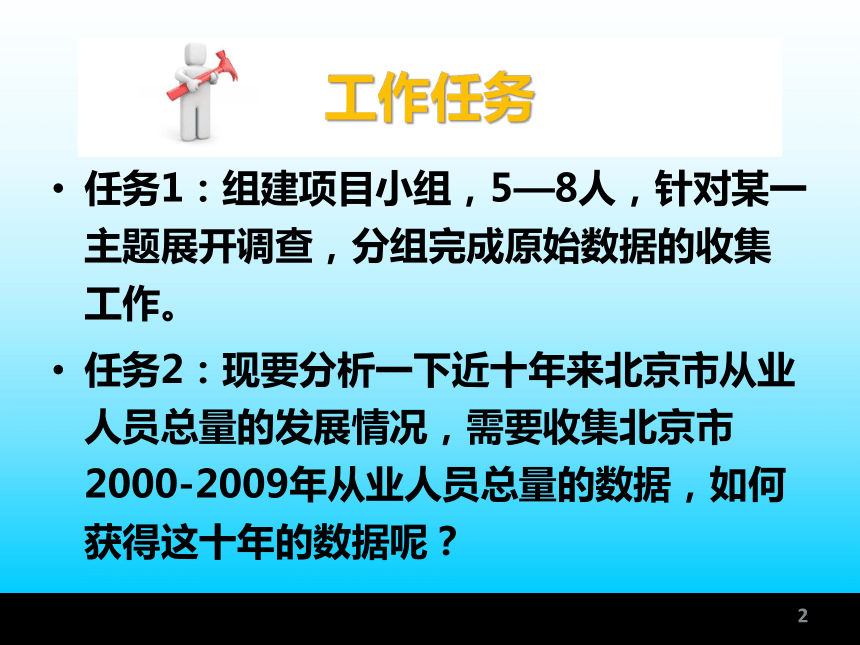 工作任务

• 任务1：组建项目小组，5—8人，针对某一主题展开调查，分组完成原始数据的收集工作。

• 任务2：现要分析一下近十年来北京市从业人员总量的发展情况，需要收集北京市2000-2009年从业人员总量的数据，如何获得这十年的数据呢？

2